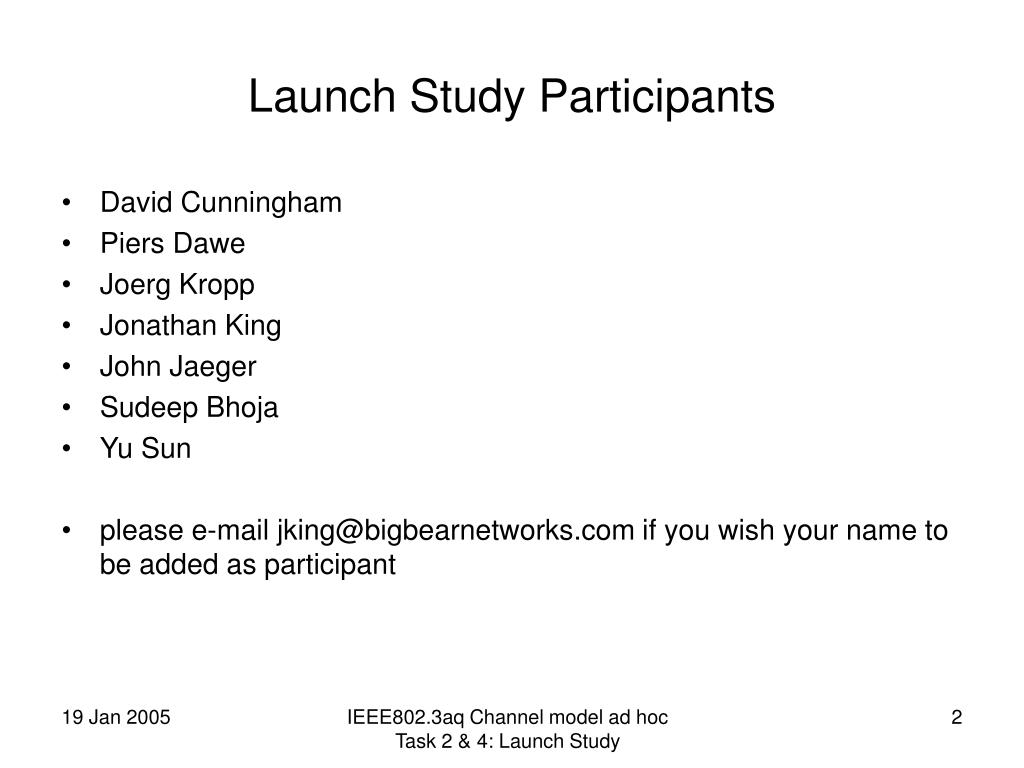 Launch Study Participants

• David Cunningham
• Piers Dawe
• Joerg Kropp
• Jonathan King
• John Jaeger
• Sudeep Bhoja
• Yu Sun

• please e-mail jking@bigbearnetworks.com if you wish your name to be added as participant

19 Jan 2005

IEEE802.3aq Channel model ad hoc
Task 2 & 4: Launch Study

2